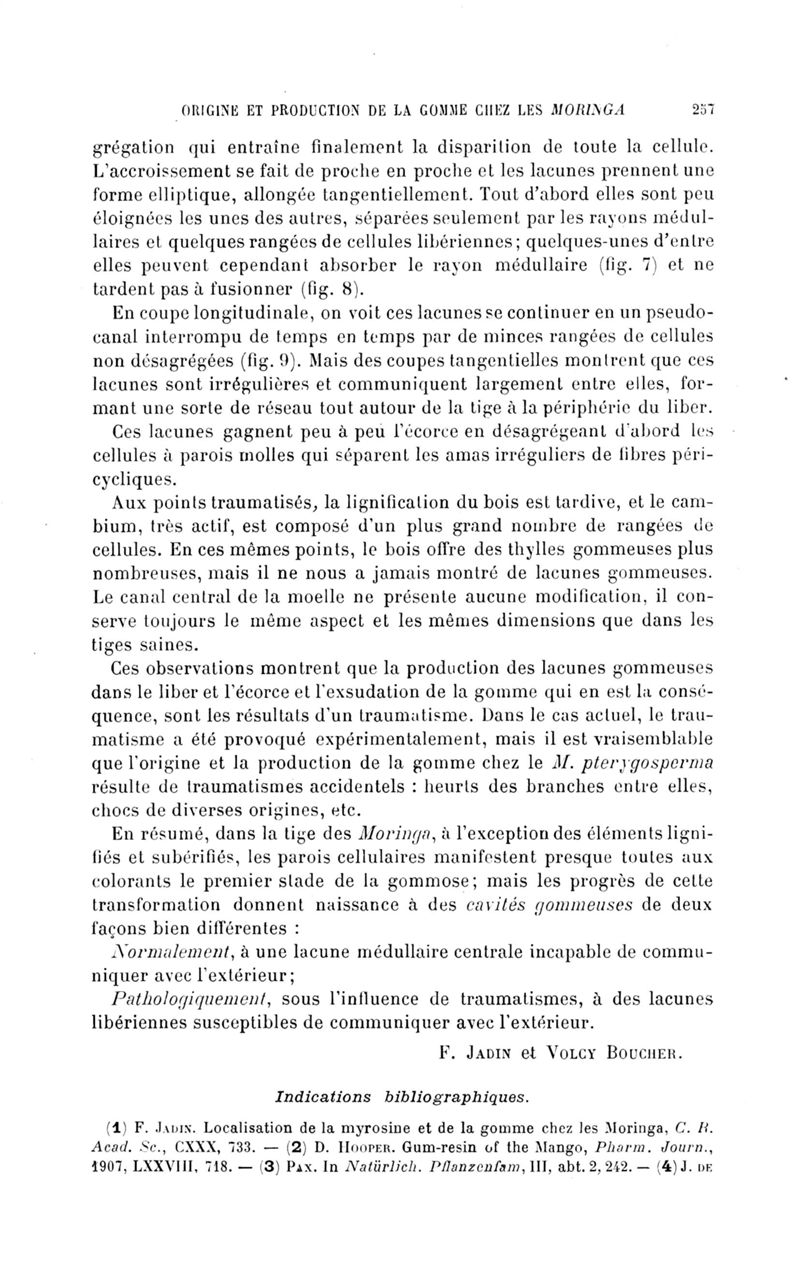 ORIGINE ET PRODUCTION DE LA GOMME CHEZ LES MORINGA 257

grégation qui entraîne finalement la disparition de toute la cellule. L'accroissement se fait de proche en proche et les lacunes prennent une forme elliptique, allongée tangentiellement. Tout d'abord elles sont peu éloignées les unes des autres, séparées seulement par les rayons médullaires et quelques rangées de cellules libériennes; quelques-unes d'entre elles peuvent cependant absorber le rayon médullaire (fig. 7) et ne tardent pas à fusionner (fig. 8).

En coupe longitudinale, on voit ces lacunes se continuer en un pseudo-canal interrompu de temps en temps par de minces rangées de cellules non désagrégées (fig. 9). Mais des coupes tangentielles montrent que ces lacunes sont irrégulières et communiquent largement entre elles, formant une sorte de réseau tout autour de la tige à la périphérie du liber.

Ces lacunes gagnent peu à peu l'écorce en désagrégeant d'abord les cellules à parois molles qui séparent les amas irréguliers de fibres péricycliques.

Aux points traumatisés, la lignification du bois est tardive, et le cambium, très actif, est composé d'un plus grand nombre de rangées de cellules. En ces mêmes points, le bois offre des thylles gommeuses plus nombreuses, mais il ne nous a jamais montré de lacunes gommeuses. Le canal central de la moelle ne présente aucune modification, il conserve toujours le même aspect et les mêmes dimensions que dans les tiges saines.

Ces observations montrent que la production des lacunes gommeuses dans le liber et l'écorce et l'exsudation de la gomme qui en est la conséquence, sont les résultats d'un traumatisme. Dans le cas actuel, le traumatisme a été provoqué expérimentalement, mais il est vraisemblable que l'origine et la production de la gomme chez le M. pterygosperma résulte de traumatismes accidentels : heurts des branches entre elles, chocs de diverses origines, etc.

En résumé, dans la tige des Moringa, à l'exception des éléments lignifiés et subérifiés, les parois cellulaires manifestent presque toutes aux colorants le premier stade de la gommose; mais les progrès de cette transformation donnent naissance à des cavités gommeuses de deux façons bien différentes :

Normalement, à une lacune médullaire centrale incapable de communiquer avec l'extérieur;

Pathologiquement, sous l'influence de traumatismes, à des lacunes libériennes susceptibles de communiquer avec l'extérieur.

F. JADIN et VOLCY BOUCHER.

Indications bibliographiques.

(1) F. JADIN. Localisation de la myrosine et de la gomme chez les Moringa, C. R. Acad. Sc., CXXX, 733. — (2) D. HOOPER. Gum-resin of the Mango, Pharm. Journ., 1907, LXXVIII, 718. — (3) PAX. In Natürlich. Pflanzenfam, III, abt. 2, 242. — (4) J. DE